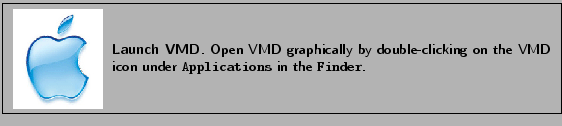 Launch VMD. Open VMD graphically by double-clicking on the VMD icon under Applications in the Finder.